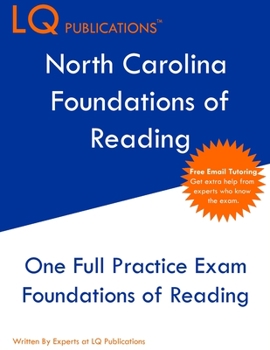 LQ PUBLICATIONS™

North Carolina Foundations of Reading

Free Email Tutoring
Get extra help from experts who know the exam.

One Full Practice Exam Foundations of Reading

Written By Experts at LQ Publications